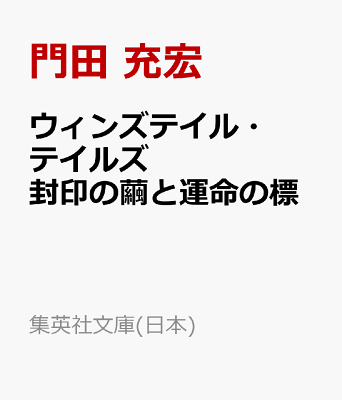 門田 充宏

ウィンズテイル・テイルズ
封印の繭と運命の標

集英社文庫(日本)